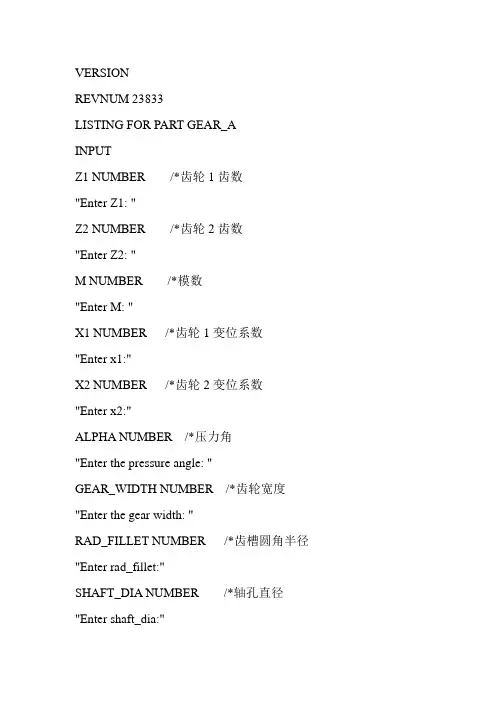 VERSION

REVNUM 23833

LISTING FOR PART GEAR_A

INPUT

Z1 NUMBER /*齿轮 1 齿数

"Enter Z1: "

Z2 NUMBER /*齿轮 2 齿数

"Enter Z2: "

M NUMBER /*模数

"Enter M: "

X1 NUMBER /*齿轮 1 变位系数

"Enter x1:"

X2 NUMBER /*齿轮 2 变位系数

"Enter x2:"

ALPHA NUMBER /*压力角

"Enter the pressure angle: "

GEAR_WIDTH NUMBER /*齿轮宽度

"Enter the gear width: "

RAD_FILLET NUMBER /*齿槽圆角半径

"Enter rad_fillet:"

SHAFT_DIA NUMBER /*轴孔直径

"Enter shaft_dia:"